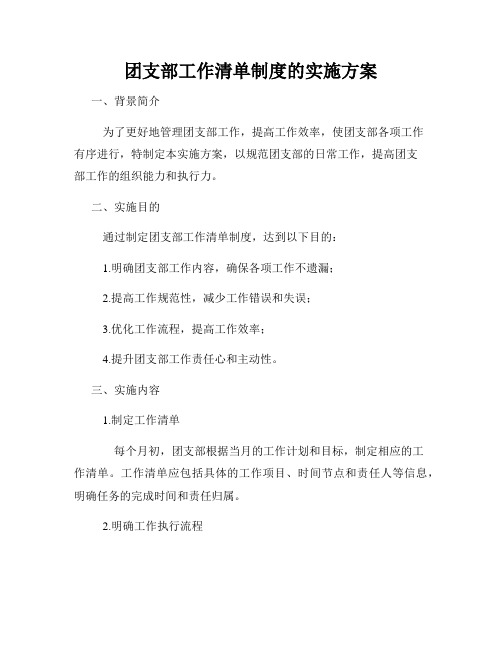 团支部工作清单制度的实施方案

一、背景简介

为了更好地管理团支部工作，提高工作效率，使团支部各项工作有序进行，特制定本实施方案，以规范团支部的日常工作，提高团支部工作的组织能力和执行力。

二、实施目的

通过制定团支部工作清单制度，达到以下目的：

1.明确团支部工作内容，确保各项工作不遗漏；

2.提高工作规范性，减少工作错误和失误；

3.优化工作流程，提高工作效率；

4.提升团支部工作责任心和主动性。

三、实施内容

1.制定工作清单

每个月初，团支部根据当月的工作计划和目标，制定相应的工作清单。工作清单应包括具体的工作项目、时间节点和责任人等信息，明确任务的完成时间和责任归属。

2.明确工作执行流程